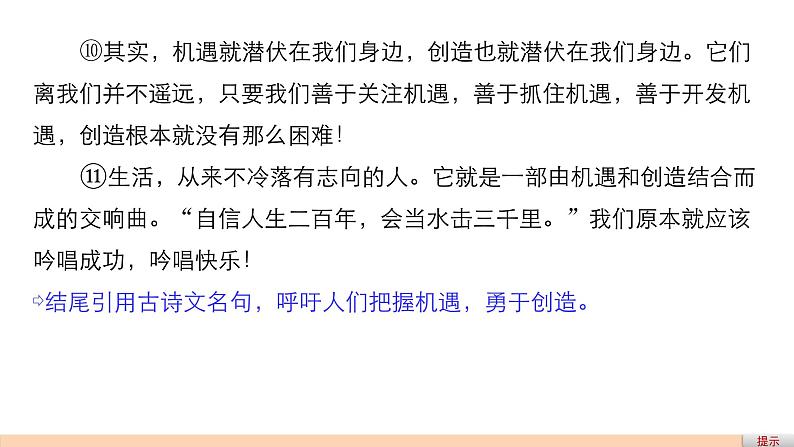 ⑩其实，机遇就潜伏在我们身边，创造也就潜伏在我们身边。它们离我们并不遥远，只要我们善于关注机遇，善于抓住机遇，善于开发机遇，创造根本就没有那么困难！

⑪生活，从来不冷落有志向的人。它就是一部由机遇和创造结合而成的交响曲。“自信人生二百年，会当水击三千里。”我们原本就应该吟唱成功，吟唱快乐！

⇨结尾引用古诗文名句，呼吁人们把握机遇，勇于创造。

提示